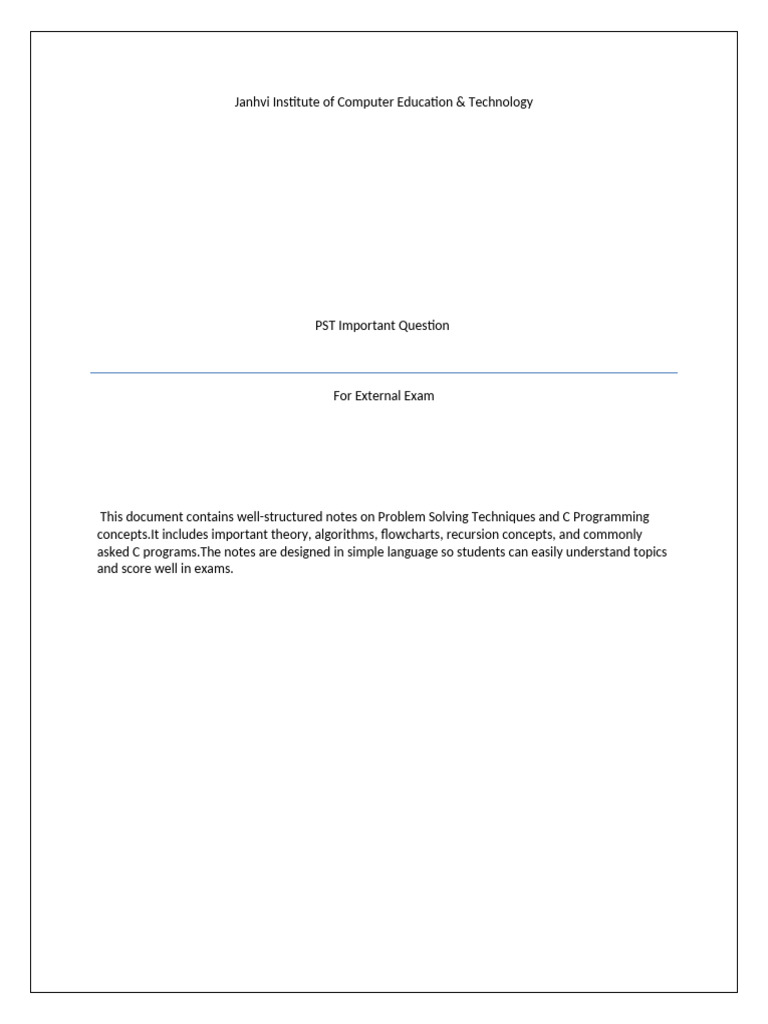 Janhvi Institute of Computer Education & Technology

PST Important Question

For External Exam

This document contains well-structured notes on Problem Solving Techniques and C Programming concepts.It includes important theory, algorithms, flowcharts, recursion concepts, and commonly asked C programs.The notes are designed in simple language so students can easily understand topics and score well in exams.